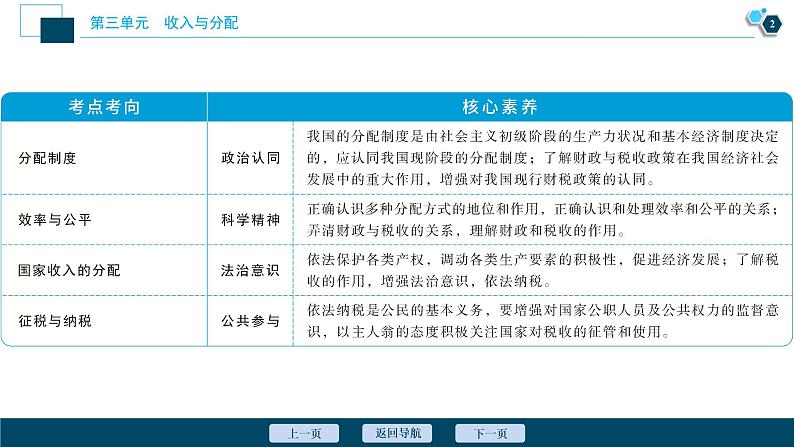 第三单元　收入与分配

2

| 考点考向 | 核心素养 | |
|---|---|---|
| 分配制度 | 政治认同 | 我国的分配制度是由社会主义初级阶段的生产力状况和基本经济制度决定的，应认同我国现阶段的分配制度；了解财政与税收政策在我国经济社会发展中的重大作用，增强对我国现行财税政策的认同。 |
| 效率与公平 | 科学精神 | 正确认识多种分配方式的地位和作用，正确认识和处理效率和公平的关系；弄清财政与税收的关系，理解财政和税收的作用。 |
| 国家收入的分配 | 法治意识 | 依法保护各类产权，调动各类生产要素的积极性，促进经济发展；了解税收的作用，增强法治意识，依法纳税。 |
| 征税与纳税 | 公共参与 | 依法纳税是公民的基本义务，要增强对国家公职人员及公共权力的监督意识，以主人翁的态度积极关注国家对税收的征管和使用。 |

上一页　返回导航　下一页